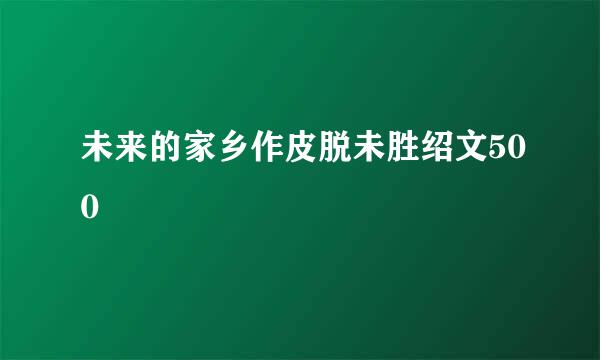 未来的家乡作皮脱未胜绍文500